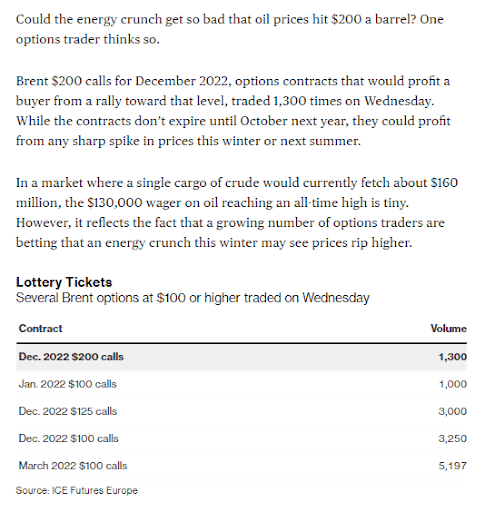 Could the energy crunch get so bad that oil prices hit \$200 a barrel? One options trader thinks so.

Brent \$200 calls for December 2022, options contracts that would profit a buyer from a rally toward that level, traded 1,300 times on Wednesday. While the contracts don't expire until October next year, they could profit from any sharp spike in prices this winter or next summer.

In a market where a single cargo of crude would currently fetch about \$160 million, the \$130,000 wager on oil reaching an all-time high is tiny. However, it reflects the fact that a growing number of options traders are betting that an energy crunch this winter may see prices rip higher.

Lottery Tickets
Several Brent options at \$100 or higher traded on Wednesday

| Contract | Volume |
|---|---|
| Dec. 2022 \$200 calls | 1,300 |
| Jan. 2022 \$100 calls | 1,000 |
| Dec. 2022 \$125 calls | 3,000 |
| Dec. 2022 \$100 calls | 3,250 |
| March 2022 \$100 calls | 5,197 |

Source: ICE Futures Europe